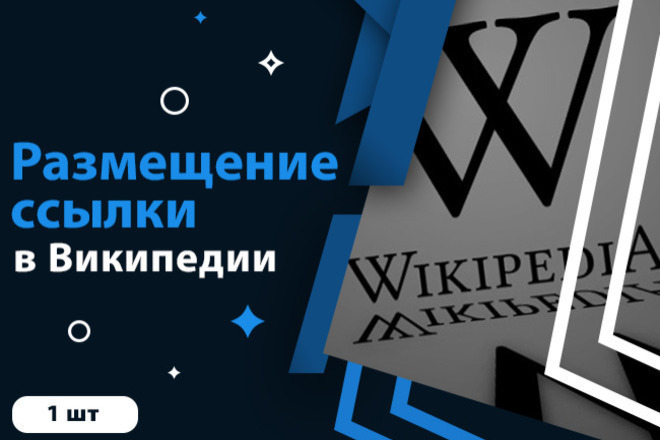 Размещение ссылки в Википедии

1 шт

W

WIKIPEDIA